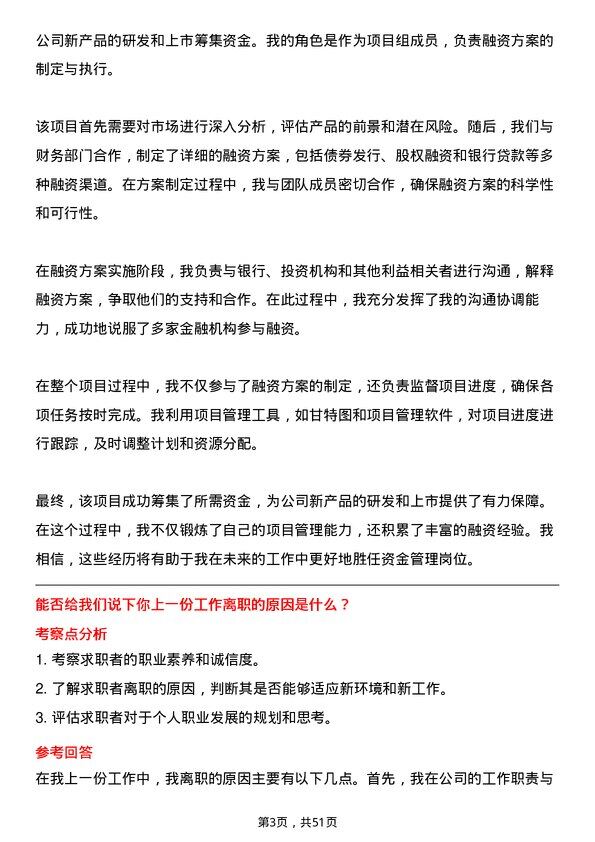 公司新产品的研发和上市筹集资金。我的角色是作为项目组成员，负责融资方案的制定与执行。

该项目首先需要对市场进行深入分析，评估产品的前景和潜在风险。随后，我们与财务部门合作，制定了详细的融资方案，包括债券发行、股权融资和银行贷款等多种融资渠道。在方案制定过程中，我与团队成员密切合作，确保融资方案的科学性和可行性。

在融资方案实施阶段，我负责与银行、投资机构和其他利益相关者进行沟通，解释融资方案，争取他们的支持和合作。在此过程中，我充分发挥了我的沟通协调能力，成功地说服了多家金融机构参与融资。

在整个项目过程中，我不仅参与了融资方案的制定，还负责监督项目进度，确保各项任务按时完成。我利用项目管理工具，如甘特图和项目管理软件，对项目进度进行跟踪，及时调整计划和资源分配。

最终，该项目成功筹集了所需资金，为公司新产品的研发和上市提供了有力保障。在这个过程中，我不仅锻炼了自己的项目管理能力，还积累了丰富的融资经验。我相信，这些经历将有助于我在未来的工作中更好地胜任资金管理岗位。

能否给我们说下你上一份工作离职的原因是什么？

考察点分析

1. 考察求职者的职业素养和诚信度。

2. 了解求职者离职的原因，判断其是否能够适应新环境和新工作。

3. 评估求职者对于个人职业发展的规划和思考。

参考回答

在我上一份工作中，我离职的原因主要有以下几点。首先，我在公司的工作职责与

第3页，共51页